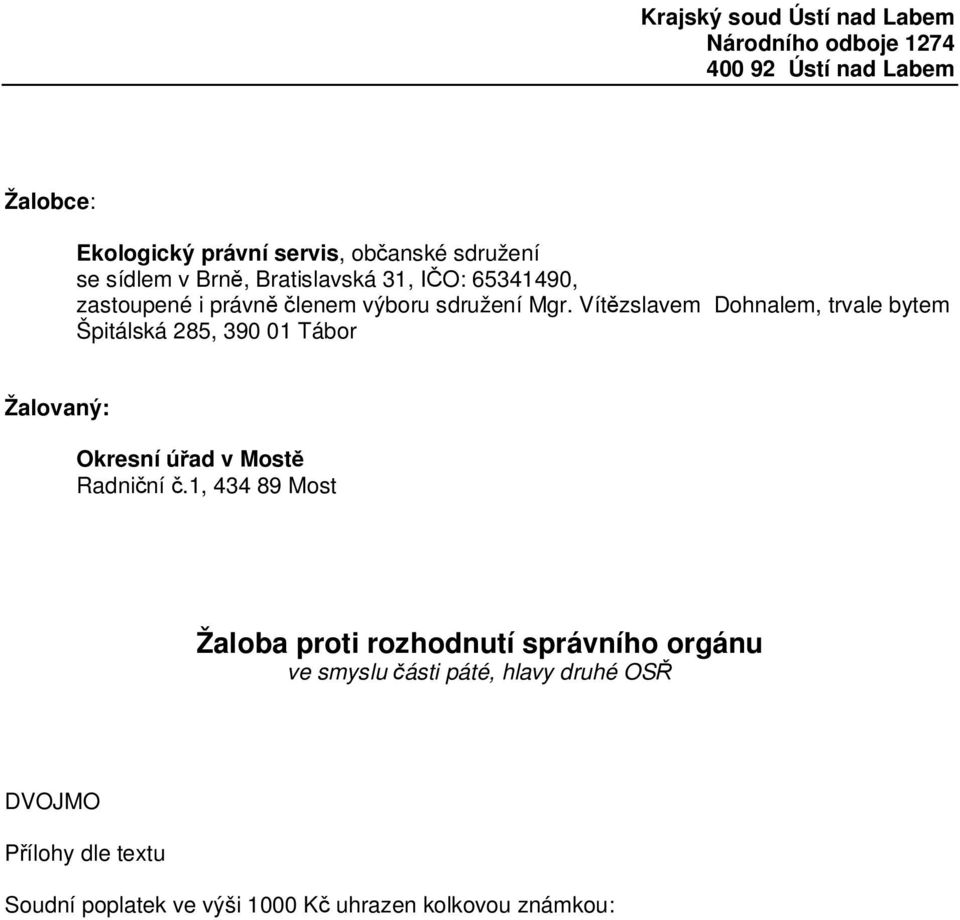 Krajský soud Ústí nad Labem
Národního odboje 1274
400 92 Ústí nad Labem

Žalobce:

Ekologický právní servis, občanské sdružení
se sídlem v Brně, Bratislavská 31, IČO: 65341490,
zastoupené i právně členem výboru sdružení Mgr. Vítězslavem Dohnalem, trvale bytem Špitálská 285, 390 01 Tábor

Žalovaný:

Okresní úřad v Mostě
Radniční č.1, 434 89 Most

Žaloba proti rozhodnutí správního orgánu
ve smyslu části páté, hlavy druhé OSŘ

DVOJMO

Přílohy dle textu

Soudní poplatek ve výši 1000 Kč uhrazen kolkovou známkou: